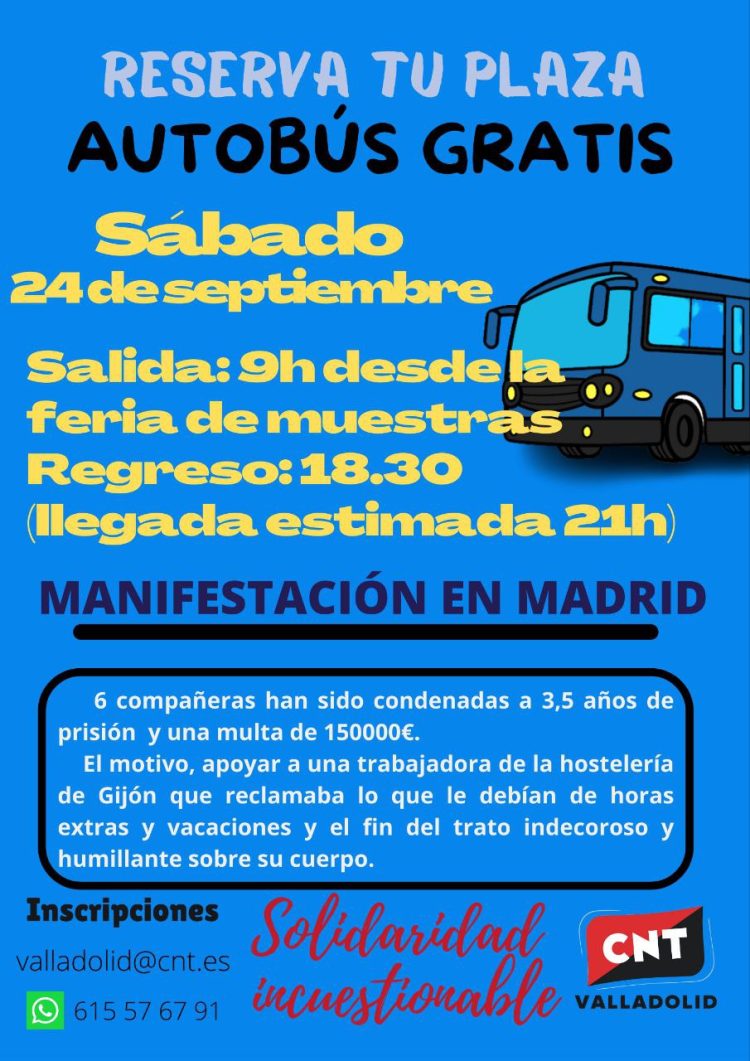 RESERVA TU PLAZA
AUTOBÚS GRATIS

Sábado
24 de septiembre

Salida: 9h desde la feria de muestras
Regreso: 18.30
(llegada estimada 21h)

MANIFESTACIÓN EN MADRID

6 compañeras han sido condenadas a 3,5 años de prisión y una multa de 150000€.
El motivo, apoyar a una trabajadora de la hostelería de Gijón que reclamaba lo que le debían de horas extras y vacaciones y el fin del trato indecoroso y humillante sobre su cuerpo.

Inscripciones
valladolid@cnt.es
615 57 67 91

Solidaridad incuestionable

CNT
VALLADOLID